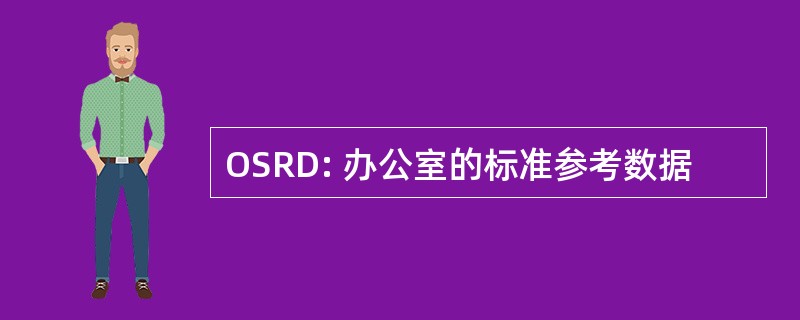 OSRD: 办公室的标准参考数据